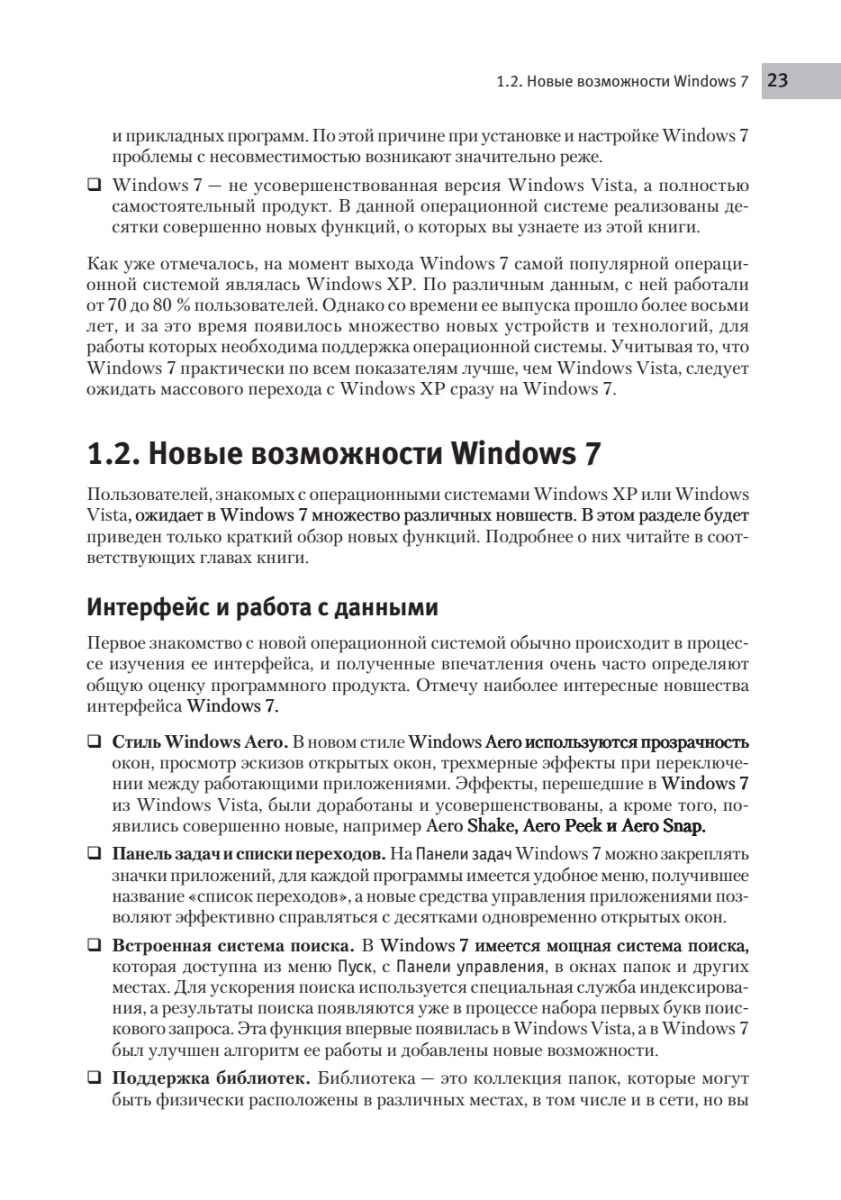 1.2. Новые возможности Windows 7 23

и прикладных программ. По этой причине при установке и настройке Windows 7 проблемы с несовместимостью возникают значительно реже.

❑ Windows 7 — не усовершенствованная версия Windows Vista, а полностью самостоятельный продукт. В данной операционной системе реализованы десятки совершенно новых функций, о которых вы узнаете из этой книги.

Как уже отмечалось, на момент выхода Windows 7 самой популярной операционной системой являлась Windows XP. По различным данным, с ней работали от 70 до 80 % пользователей. Однако со времени ее выпуска прошло более восьми лет, и за это время появилось множество новых устройств и технологий, для работы которых необходима поддержка операционной системы. Учитывая то, что Windows 7 практически по всем показателям лучше, чем Windows Vista, следует ожидать массового перехода с Windows XP сразу на Windows 7.

1.2. Новые возможности Windows 7

Пользователей, знакомых с операционными системами Windows XP или Windows Vista, ожидает в Windows 7 множество различных новшеств. В этом разделе будет приведен только краткий обзор новых функций. Подробнее о них читайте в соответствующих главах книги.

Интерфейс и работа с данными

Первое знакомство с новой операционной системой обычно происходит в процессе изучения ее интерфейса, и полученные впечатления очень часто определяют общую оценку программного продукта. Отмечу наиболее интересные новшества интерфейса Windows 7.

❑ Стиль Windows Aero. В новом стиле Windows Aero используются прозрачность окон, просмотр эскизов открытых окон, трехмерные эффекты при переключении между работающими приложениями. Эффекты, перешедшие в Windows 7 из Windows Vista, были доработаны и усовершенствованы, а кроме того, появились совершенно новые, например Aero Shake, Aero Peek и Aero Snap.

❑ Панель задач и списки переходов. На Панели задач Windows 7 можно закреплять значки приложений, для каждой программы имеется удобное меню, получившее название «список переходов», а новые средства управления приложениями позволяют эффективно справляться с десятками одновременно открытых окон.

❑ Встроенная система поиска. В Windows 7 имеется мощная система поиска, которая доступна из меню Пуск, с Панели управления, в окнах папок и других местах. Для ускорения поиска используется специальная служба индексирования, а результаты поиска появляются уже в процессе набора первых букв поискового запроса. Эта функция впервые появилась в Windows Vista, а в Windows 7 был улучшен алгоритм ее работы и добавлены новые возможности.

❑ Поддержка библиотек. Библиотека — это коллекция папок, которые могут быть физически расположены в различных местах, в том числе и в сети, но вы